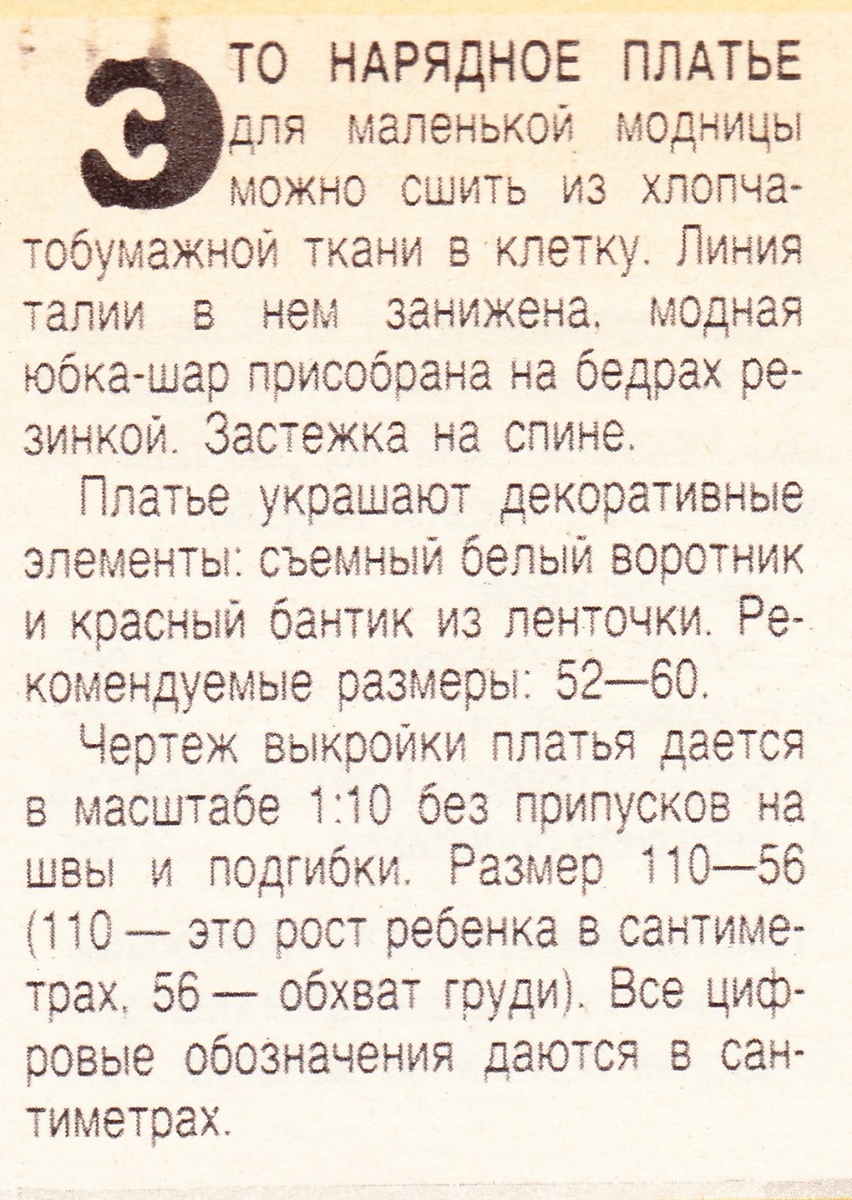 ЭТО НАРЯДНОЕ ПЛАТЬЕ для маленькой модницы можно сшить из хлопчатобумажной ткани в клетку. Линия талии в нем занижена, модная юбка-шар присобрана на бедрах резинкой. Застежка на спине.

Платье украшают декоративные элементы: съемный белый воротник и красный бантик из ленточки. Рекомендуемые размеры: 52—60.

Чертеж выкройки платья дается в масштабе 1:10 без припусков на швы и подгибки. Размер 110—56 (110 — это рост ребенка в сантиметрах, 56 — обхват груди). Все цифровые обозначения даются в сантиметрах.